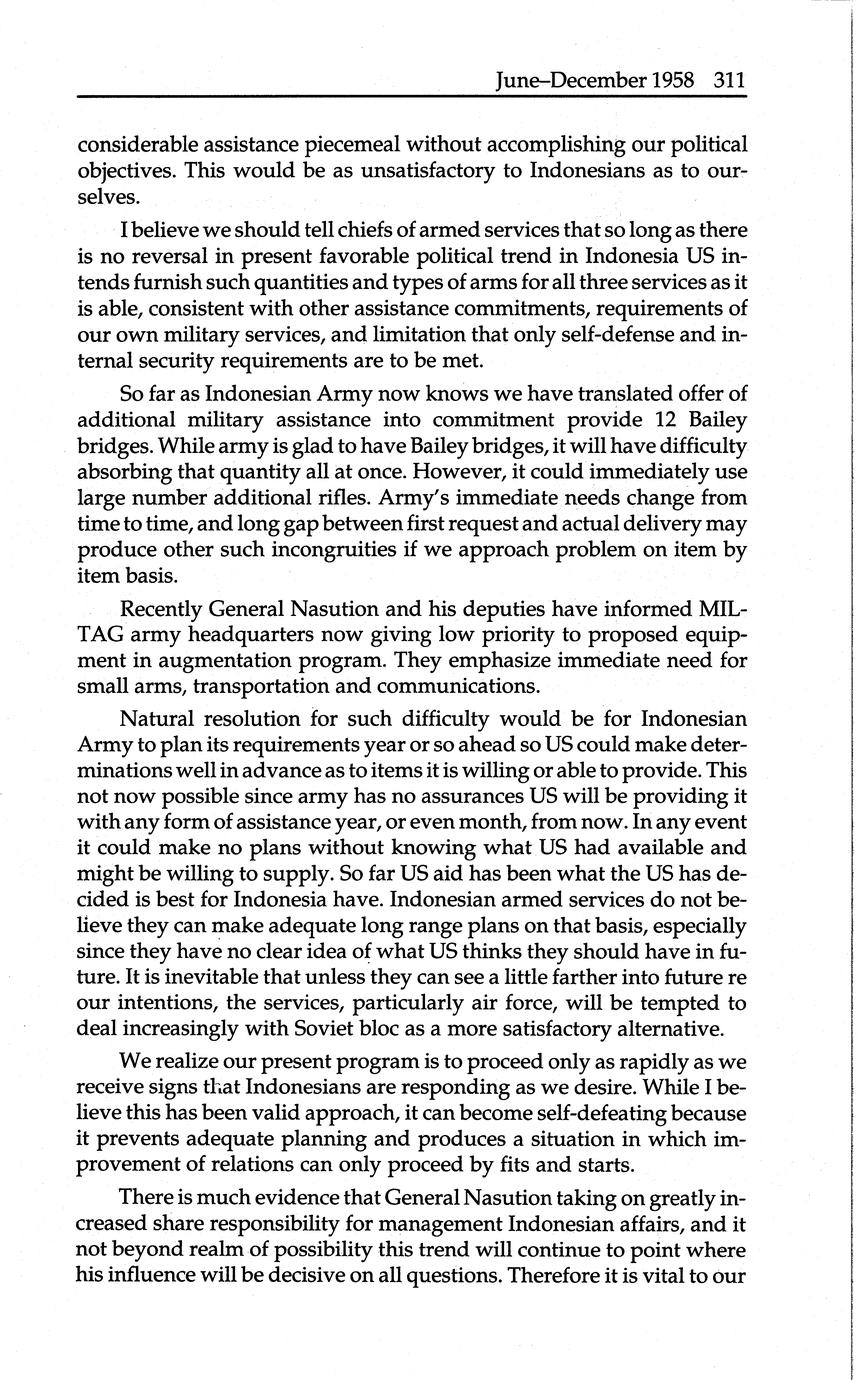 June–December 1958 311

considerable assistance piecemeal without accomplishing our political objectives. This would be as unsatisfactory to Indonesians as to ourselves.

I believe we should tell chiefs of armed services that so long as there is no reversal in present favorable political trend in Indonesia US intends furnish such quantities and types of arms for all three services as it is able, consistent with other assistance commitments, requirements of our own military services, and limitation that only self-defense and internal security requirements are to be met.

So far as Indonesian Army now knows we have translated offer of additional military assistance into commitment provide 12 Bailey bridges. While army is glad to have Bailey bridges, it will have difficulty absorbing that quantity all at once. However, it could immediately use large number additional rifles. Army's immediate needs change from time to time, and long gap between first request and actual delivery may produce other such incongruities if we approach problem on item by item basis.

Recently General Nasution and his deputies have informed MILTAG army headquarters now giving low priority to proposed equipment in augmentation program. They emphasize immediate need for small arms, transportation and communications.

Natural resolution for such difficulty would be for Indonesian Army to plan its requirements year or so ahead so US could make determinations well in advance as to items it is willing or able to provide. This not now possible since army has no assurances US will be providing it with any form of assistance year, or even month, from now. In any event it could make no plans without knowing what US had available and might be willing to supply. So far US aid has been what the US has decided is best for Indonesia have. Indonesian armed services do not believe they can make adequate long range plans on that basis, especially since they have no clear idea of what US thinks they should have in future. It is inevitable that unless they can see a little farther into future re our intentions, the services, particularly air force, will be tempted to deal increasingly with Soviet bloc as a more satisfactory alternative.

We realize our present program is to proceed only as rapidly as we receive signs that Indonesians are responding as we desire. While I believe this has been valid approach, it can become self-defeating because it prevents adequate planning and produces a situation in which improvement of relations can only proceed by fits and starts.

There is much evidence that General Nasution taking on greatly increased share responsibility for management Indonesian affairs, and it not beyond realm of possibility this trend will continue to point where his influence will be decisive on all questions. Therefore it is vital to our